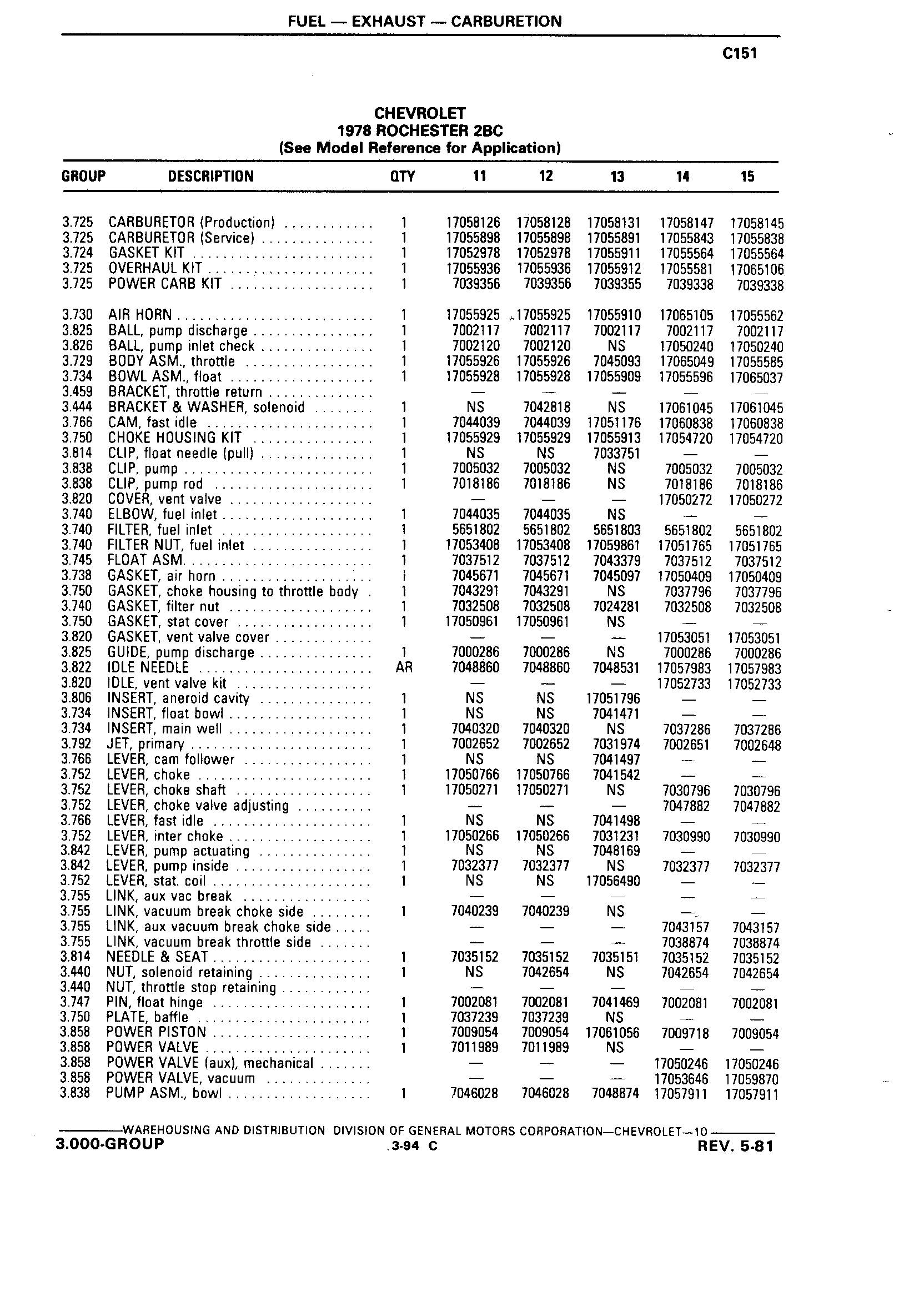 FUEL — EXHAUST — CARBURETION

C151

CHEVROLET
1978 ROCHESTER 2BC
(See Model Reference for Application)

| GROUP | DESCRIPTION | QTY | 11 | 12 | 13 | 14 | 15 |
|---|---|---|---|---|---|---|---|
| 3.725 | CARBURETOR (Production) | 1 | 17058126 | 17058128 | 17058131 | 17058147 | 17058145 |
| 3.725 | CARBURETOR (Service) | 1 | 17055898 | 17055898 | 17055891 | 17055843 | 17055838 |
| 3.724 | GASKET KIT | 1 | 17052978 | 17052978 | 17055911 | 17055564 | 17055564 |
| 3.725 | OVERHAUL KIT | 1 | 17055936 | 17055936 | 17055912 | 17055581 | 17065106 |
| 3.725 | POWER CARB KIT | 1 | 7039356 | 7039356 | 7039355 | 7039338 | 7039338 |
| 3.730 | AIR HORN | 1 | 17055925 | 17055925 | 17055910 | 17065105 | 17055562 |
| 3.825 | BALL, pump discharge | 1 | 7002117 | 7002117 | 7002117 | 7002117 | 7002117 |
| 3.826 | BALL, pump inlet check | 1 | 7002120 | 7002120 | NS | 17050240 | 17050240 |
| 3.729 | BODY ASM., throttle | 1 | 17055926 | 17055926 | 7045093 | 17065049 | 17055585 |
| 3.734 | BOWL ASM., float | 1 | 17055928 | 17055928 | 17055909 | 17055596 | 17065037 |
| 3.459 | BRACKET, throttle return | | — | — | — | — | — |
| 3.444 | BRACKET & WASHER, solenoid | 1 | NS | 7042818 | NS | 17061045 | 17061045 |
| 3.766 | CAM, fast idle | 1 | 7044039 | 7044039 | 17051176 | 17060838 | 17060838 |
| 3.750 | CHOKE HOUSING KIT | 1 | 17055929 | 17055929 | 17055913 | 17054720 | 17054720 |
| 3.814 | CLIP, float needle (pull) | 1 | NS | NS | 7033751 | — | — |
| 3.838 | CLIP, pump | 1 | 7005032 | 7005032 | NS | 7005032 | 7005032 |
| 3.838 | CLIP, pump rod | 1 | 7018186 | 7018186 | NS | 7018186 | 7018186 |
| 3.820 | COVER, vent valve | | — | — | — | 17050272 | 17050272 |
| 3.740 | ELBOW, fuel inlet | 1 | 7044035 | 7044035 | NS | — | — |
| 3.740 | FILTER, fuel inlet | 1 | 5651802 | 5651802 | 5651803 | 5651802 | 5651802 |
| 3.740 | FILTER NUT, fuel inlet | 1 | 17053408 | 17053408 | 17059861 | 17051765 | 17051765 |
| 3.745 | FLOAT ASM. | 1 | 7037512 | 7037512 | 7043379 | 7037512 | 7037512 |
| 3.738 | GASKET, air horn | 1 | 7045671 | 7045671 | 7045097 | 17050409 | 17050409 |
| 3.750 | GASKET, choke housing to throttle body | 1 | 7043291 | 7043291 | NS | 7037796 | 7037796 |
| 3.740 | GASKET, filter nut | 1 | 7032508 | 7032508 | 7024281 | 7032508 | 7032508 |
| 3.750 | GASKET, stat cover | 1 | 17050961 | 17050961 | NS | — | — |
| 3.820 | GASKET, vent valve cover | | — | — | — | 17053051 | 17053051 |
| 3.825 | GUIDE, pump discharge | 1 | 7000286 | 7000286 | NS | 7000286 | 7000286 |
| 3.822 | IDLE NEEDLE | AR | 7048860 | 7048860 | 7048531 | 17057983 | 17057983 |
| 3.820 | IDLE, vent valve kit | | — | — | — | 17052733 | 17052733 |
| 3.806 | INSERT, aneroid cavity | 1 | NS | NS | 17051796 | — | — |
| 3.734 | INSERT, float bowl | 1 | NS | NS | 7041471 | — | — |
| 3.734 | INSERT, main well | 1 | 7040320 | 7040320 | NS | 7037286 | 7037286 |
| 3.792 | JET, primary | 1 | 7002652 | 7002652 | 7031974 | 7002651 | 7002648 |
| 3.766 | LEVER, cam follower | 1 | NS | NS | 7041497 | — | — |
| 3.752 | LEVER, choke | 1 | 17050766 | 17050766 | 7041542 | — | — |
| 3.752 | LEVER, choke shaft | 1 | 17050271 | 17050271 | NS | 7030796 | 7030796 |
| 3.752 | LEVER, choke valve adjusting | | — | — | — | 7047882 | 7047882 |
| 3.766 | LEVER, fast idle | 1 | NS | NS | 7041498 | — | — |
| 3.752 | LEVER, inter choke | 1 | 17050266 | 17050266 | 7031231 | 7030990 | 7030990 |
| 3.842 | LEVER, pump actuating | 1 | NS | NS | 7048169 | — | — |
| 3.842 | LEVER, pump inside | 1 | 7032377 | 7032377 | NS | 7032377 | 7032377 |
| 3.752 | LEVER, stat. coil | 1 | NS | NS | 17056490 | — | — |
| 3.755 | LINK, aux vac break | | — | — | — | — | — |
| 3.755 | LINK, vacuum break choke side | 1 | 7040239 | 7040239 | NS | — | — |
| 3.755 | LINK, aux vacuum break choke side | | — | — | — | 7043157 | 7043157 |
| 3.755 | LINK, vacuum break throttle side | | — | — | — | 7038874 | 7038874 |
| 3.814 | NEEDLE & SEAT | 1 | 7035152 | 7035152 | 7035151 | 7035152 | 7035152 |
| 3.440 | NUT, solenoid retaining | 1 | NS | 7042654 | NS | 7042654 | 7042654 |
| 3.440 | NUT, throttle stop retaining | | — | — | — | — | — |
| 3.747 | PIN, float hinge | 1 | 7002081 | 7002081 | 7041469 | 7002081 | 7002081 |
| 3.750 | PLATE, baffle | 1 | 7037239 | 7037239 | NS | — | — |
| 3.858 | POWER PISTON | 1 | 7009054 | 7009054 | 17061056 | 7009718 | 7009054 |
| 3.858 | POWER VALVE | 1 | 7011989 | 7011989 | NS | — | — |
| 3.858 | POWER VALVE (aux), mechanical | | — | — | — | 17050246 | 17050246 |
| 3.858 | POWER VALVE, vacuum | | — | — | — | 17053646 | 17059870 |
| 3.838 | PUMP ASM., bowl | 1 | 7046028 | 7046028 | 7048874 | 17057911 | 17057911 |

WAREHOUSING AND DISTRIBUTION DIVISION OF GENERAL MOTORS CORPORATION—CHEVROLET—10
3.000-GROUP 3-94 C REV. 5-81